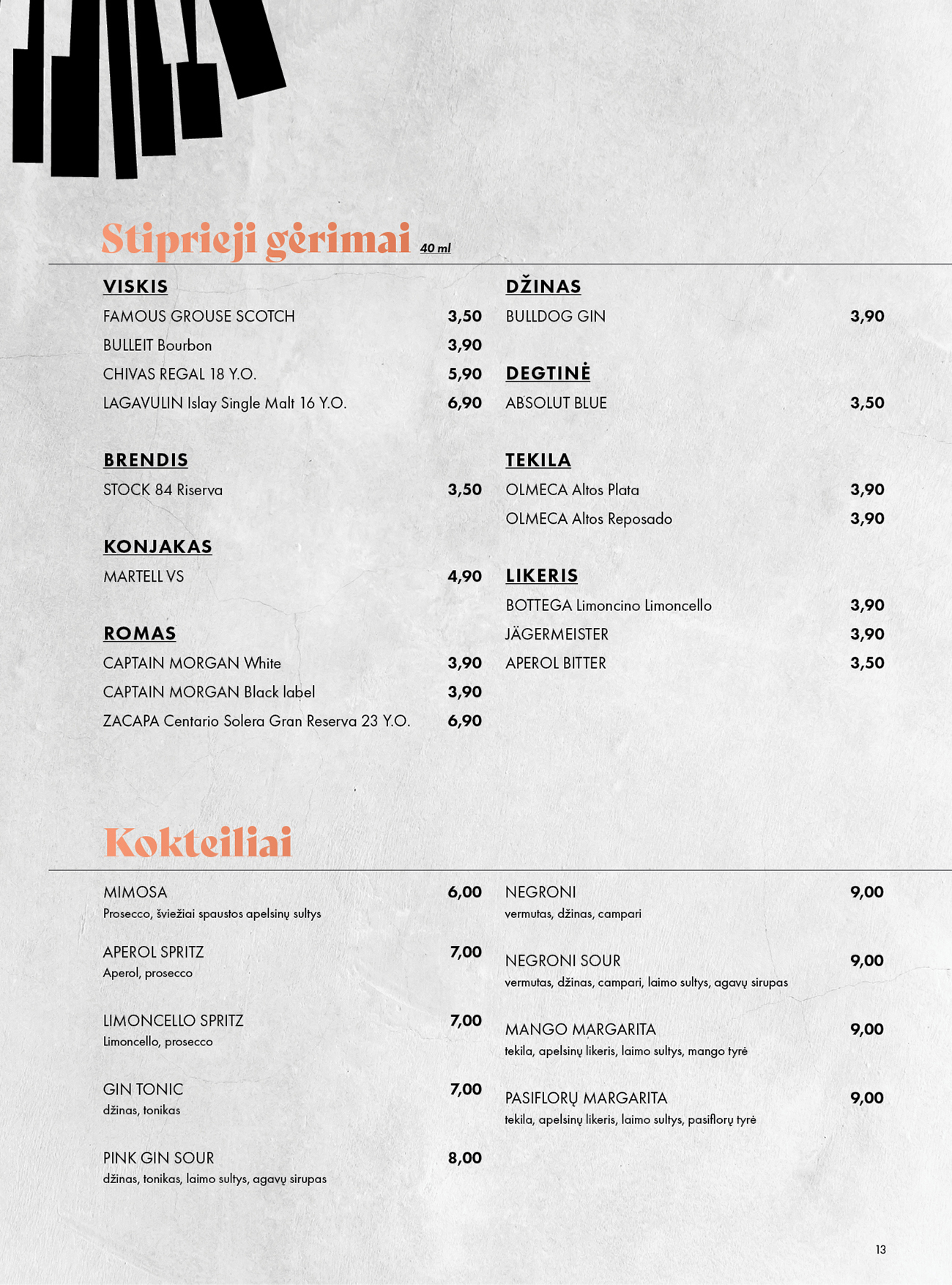 Stiprieji gėrimai 40 ml

VISKIS
FAMOUS GROUSE SCOTCH 3,50
BULLEIT Bourbon 3,90
CHIVAS REGAL 18 Y.O. 5,90
LAGAVULIN Islay Single Malt 16 Y.O. 6,90

BRENDIS
STOCK 84 Riserva 3,50

KONJAKAS
MARTELL VS 4,90

ROMAS
CAPTAIN MORGAN White 3,90
CAPTAIN MORGAN Black label 3,90
ZACAPA Centario Solera Gran Reserva 23 Y.O. 6,90

DŽINAS
BULLDOG GIN 3,90

DEGTINĖ
ABSOLUT BLUE 3,50

TEKILA
OLMECA Altos Plata 3,90
OLMECA Altos Reposado 3,90

LIKERIS
BOTTEGA Limoncino Limoncello 3,90
JÄGERMEISTER 3,90
APEROL BITTER 3,50

Kokteiliai

MIMOSA 6,00
Prosecco, šviežiai spaustos apelsinų sultys

APEROL SPRITZ 7,00
Aperol, prosecco

LIMONCELLO SPRITZ 7,00
Limoncello, prosecco

GIN TONIC 7,00
džinas, tonikas

PINK GIN SOUR 8,00
džinas, tonikas, laimo sultys, agavų sirupas

NEGRONI 9,00
vermutas, džinas, campari

NEGRONI SOUR 9,00
vermutas, džinas, campari, laimo sultys, agavų sirupas

MANGO MARGARITA 9,00
tekila, apelsinų likeris, laimo sultys, mango tyrė

PASIFLORŲ MARGARITA 9,00
tekila, apelsinų likeris, laimo sultys, pasiflorų tyrė

13